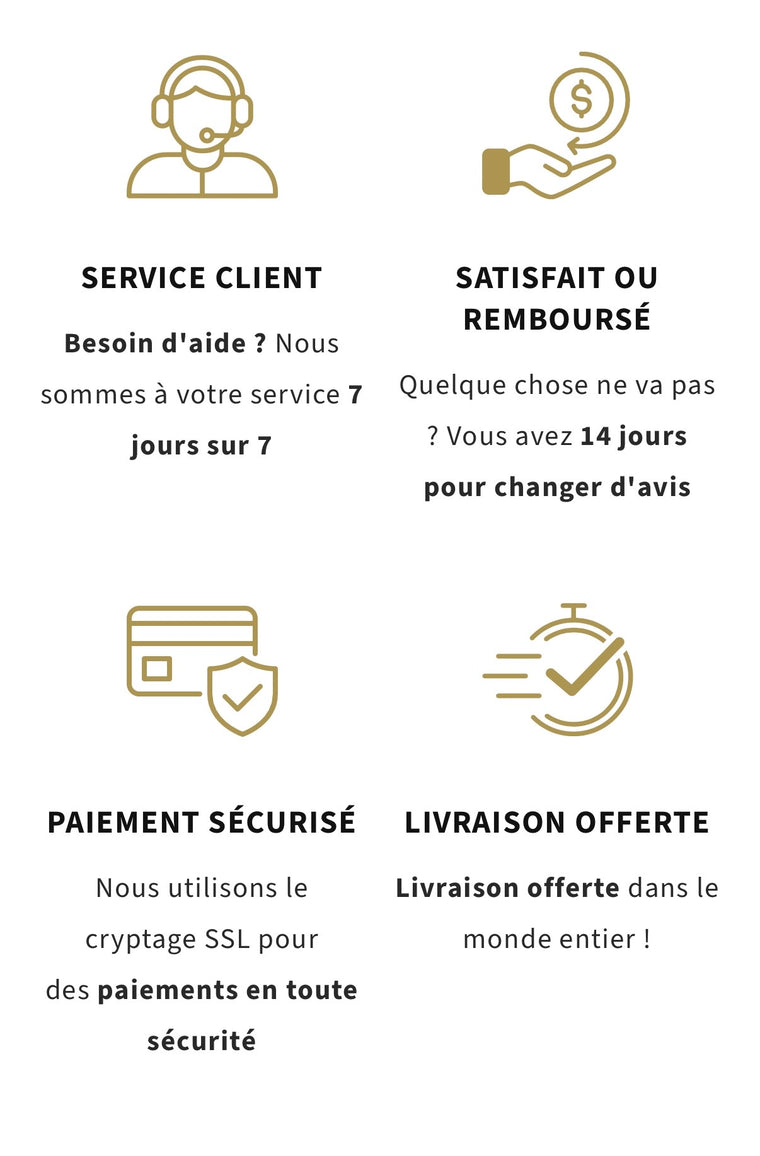 SERVICE CLIENT

Besoin d'aide ? Nous sommes à votre service 7 jours sur 7

SATISFAIT OU REMBOURSÉ

Quelque chose ne va pas ? Vous avez 14 jours pour changer d'avis

PAIEMENT SÉCURISÉ

Nous utilisons le cryptage SSL pour des paiements en toute sécurité

LIVRAISON OFFERTE

Livraison offerte dans le monde entier !